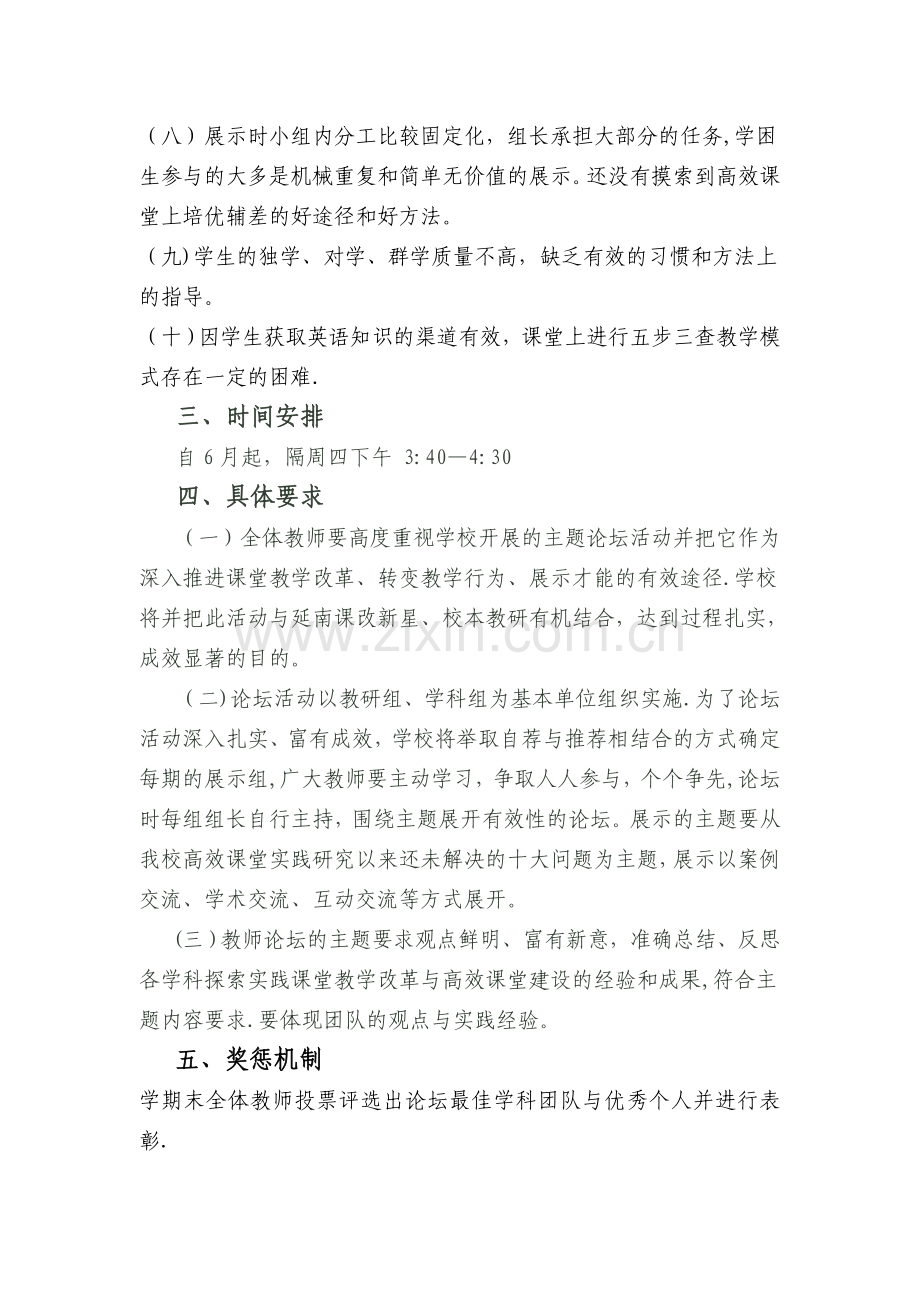 （八）展示时小组内分工比较固定化，组长承担大部分的任务,学困生参与的大多是机械重复和简单无价值的展示。还没有摸索到高效课堂上培优辅差的好途径和好方法。

（九)学生的独学、对学、群学质量不高，缺乏有效的习惯和方法上的指导。

（十）因学生获取英语知识的渠道有效，课堂上进行五步三查教学模式存在一定的困难.

三、时间安排

自6月起，隔周四下午 3:40—4:30

四、具体要求

（一）全体教师要高度重视学校开展的主题论坛活动并把它作为深入推进课堂教学改革、转变教学行为、展示才能的有效途径.学校将并把此活动与延南课改新星、校本教研有机结合，达到过程扎实，成效显著的目的。

（二)论坛活动以教研组、学科组为基本单位组织实施.为了论坛活动深入扎实、富有成效，学校将举取自荐与推荐相结合的方式确定每期的展示组,广大教师要主动学习，争取人人参与，个个争先,论坛时每组组长自行主持，围绕主题展开有效性的论坛。展示的主题要从我校高效课堂实践研究以来还未解决的十大问题为主题，展示以案例交流、学术交流、互动交流等方式展开。

(三)教师论坛的主题要求观点鲜明、富有新意，准确总结、反思各学科探索实践课堂教学改革与高效课堂建设的经验和成果,符合主题内容要求.要体现团队的观点与实践经验。

五、奖惩机制

学期末全体教师投票评选出论坛最佳学科团队与优秀个人并进行表彰.

www.zixin.com.cn